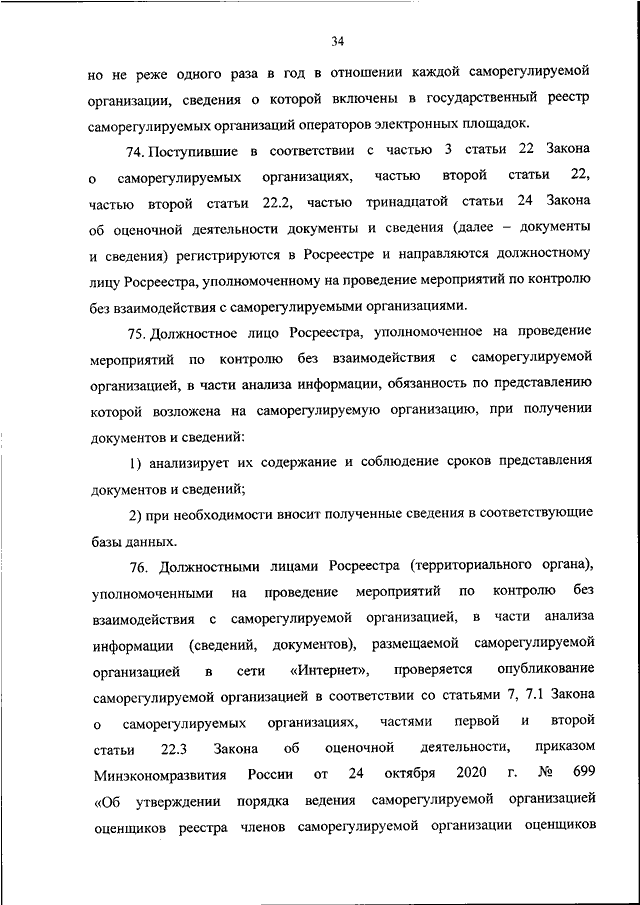 34

но не реже одного раза в год в отношении каждой саморегулируемой организации, сведения о которой включены в государственный реестр саморегулируемых организаций операторов электронных площадок.

74. Поступившие в соответствии с частью 3 статьи 22 Закона о саморегулируемых организациях, частью второй статьи 22, частью второй статьи 22.2, частью тринадцатой статьи 24 Закона об оценочной деятельности документы и сведения (далее – документы и сведения) регистрируются в Росреестре и направляются должностному лицу Росреестра, уполномоченному на проведение мероприятий по контролю без взаимодействия с саморегулируемыми организациями.

75. Должностное лицо Росреестра, уполномоченное на проведение мероприятий по контролю без взаимодействия с саморегулируемой организацией, в части анализа информации, обязанность по представлению которой возложена на саморегулируемую организацию, при получении документов и сведений:

1) анализирует их содержание и соблюдение сроков представления документов и сведений;

2) при необходимости вносит полученные сведения в соответствующие базы данных.

76. Должностными лицами Росреестра (территориального органа), уполномоченными на проведение мероприятий по контролю без взаимодействия с саморегулируемой организацией, в части анализа информации (сведений, документов), размещаемой саморегулируемой организацией в сети «Интернет», проверяется опубликование саморегулируемой организацией в соответствии со статьями 7, 7.1 Закона о саморегулируемых организациях, частями первой и второй статьи 22.3 Закона об оценочной деятельности, приказом Минэкономразвития России от 24 октября 2020 г. № 699 «Об утверждении порядка ведения саморегулируемой организацией оценщиков реестра членов саморегулируемой организации оценщиков